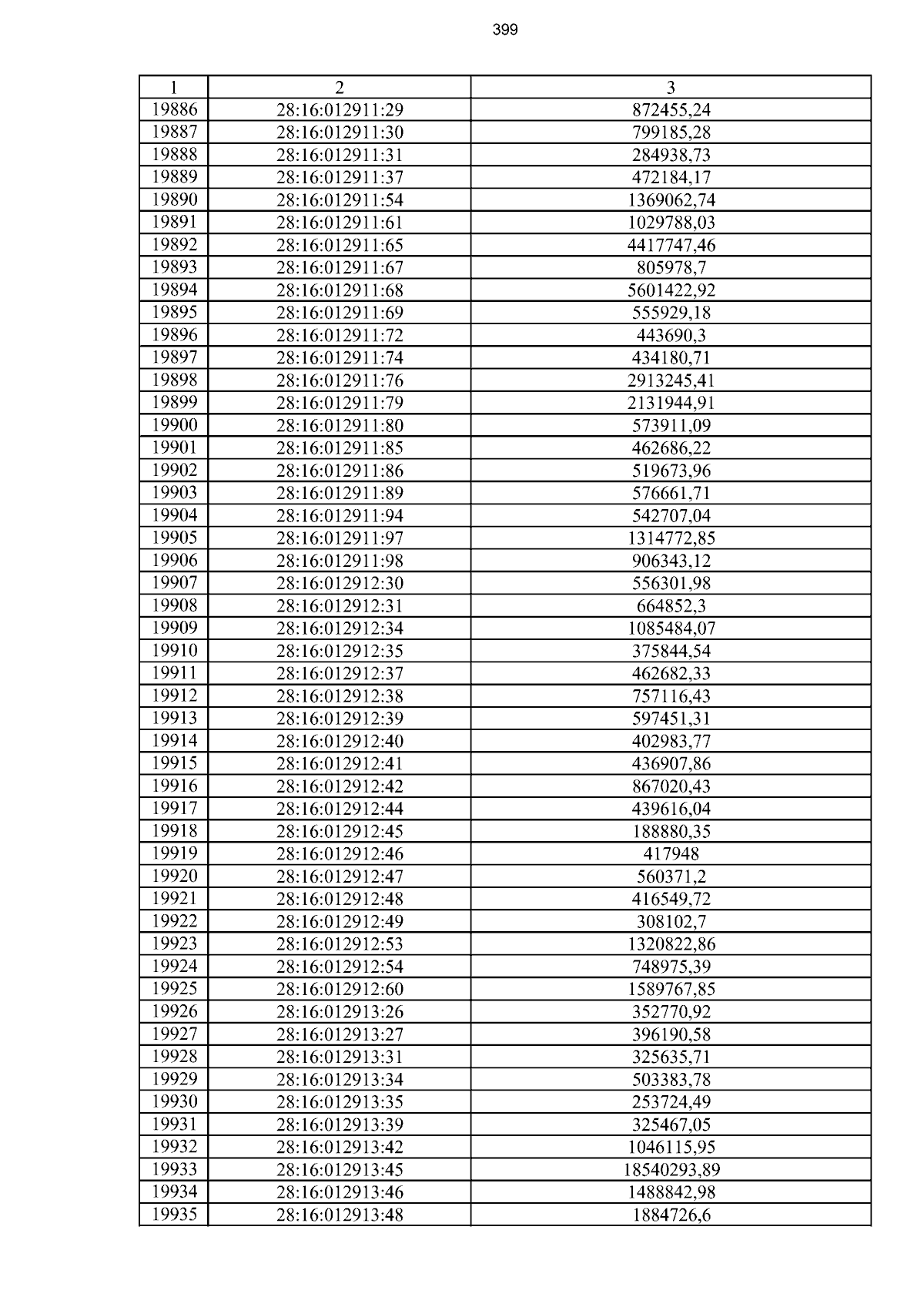 399

| 1 | 2 | 3 |
|---|---|---|
| 19886 | 28:16:012911:29 | 872455,24 |
| 19887 | 28:16:012911:30 | 799185,28 |
| 19888 | 28:16:012911:31 | 284938,73 |
| 19889 | 28:16:012911:37 | 472184,17 |
| 19890 | 28:16:012911:54 | 1369062,74 |
| 19891 | 28:16:012911:61 | 1029788,03 |
| 19892 | 28:16:012911:65 | 4417747,46 |
| 19893 | 28:16:012911:67 | 805978,7 |
| 19894 | 28:16:012911:68 | 5601422,92 |
| 19895 | 28:16:012911:69 | 555929,18 |
| 19896 | 28:16:012911:72 | 443690,3 |
| 19897 | 28:16:012911:74 | 434180,71 |
| 19898 | 28:16:012911:76 | 2913245,41 |
| 19899 | 28:16:012911:79 | 2131944,91 |
| 19900 | 28:16:012911:80 | 573911,09 |
| 19901 | 28:16:012911:85 | 462686,22 |
| 19902 | 28:16:012911:86 | 519673,96 |
| 19903 | 28:16:012911:89 | 576661,71 |
| 19904 | 28:16:012911:94 | 542707,04 |
| 19905 | 28:16:012911:97 | 1314772,85 |
| 19906 | 28:16:012911:98 | 906343,12 |
| 19907 | 28:16:012912:30 | 556301,98 |
| 19908 | 28:16:012912:31 | 664852,3 |
| 19909 | 28:16:012912:34 | 1085484,07 |
| 19910 | 28:16:012912:35 | 375844,54 |
| 19911 | 28:16:012912:37 | 462682,33 |
| 19912 | 28:16:012912:38 | 757116,43 |
| 19913 | 28:16:012912:39 | 597451,31 |
| 19914 | 28:16:012912:40 | 402983,77 |
| 19915 | 28:16:012912:41 | 436907,86 |
| 19916 | 28:16:012912:42 | 867020,43 |
| 19917 | 28:16:012912:44 | 439616,04 |
| 19918 | 28:16:012912:45 | 188880,35 |
| 19919 | 28:16:012912:46 | 417948 |
| 19920 | 28:16:012912:47 | 560371,2 |
| 19921 | 28:16:012912:48 | 416549,72 |
| 19922 | 28:16:012912:49 | 308102,7 |
| 19923 | 28:16:012912:53 | 1320822,86 |
| 19924 | 28:16:012912:54 | 748975,39 |
| 19925 | 28:16:012912:60 | 1589767,85 |
| 19926 | 28:16:012913:26 | 352770,92 |
| 19927 | 28:16:012913:27 | 396190,58 |
| 19928 | 28:16:012913:31 | 325635,71 |
| 19929 | 28:16:012913:34 | 503383,78 |
| 19930 | 28:16:012913:35 | 253724,49 |
| 19931 | 28:16:012913:39 | 325467,05 |
| 19932 | 28:16:012913:42 | 1046115,95 |
| 19933 | 28:16:012913:45 | 18540293,89 |
| 19934 | 28:16:012913:46 | 1488842,98 |
| 19935 | 28:16:012913:48 | 1884726,6 |